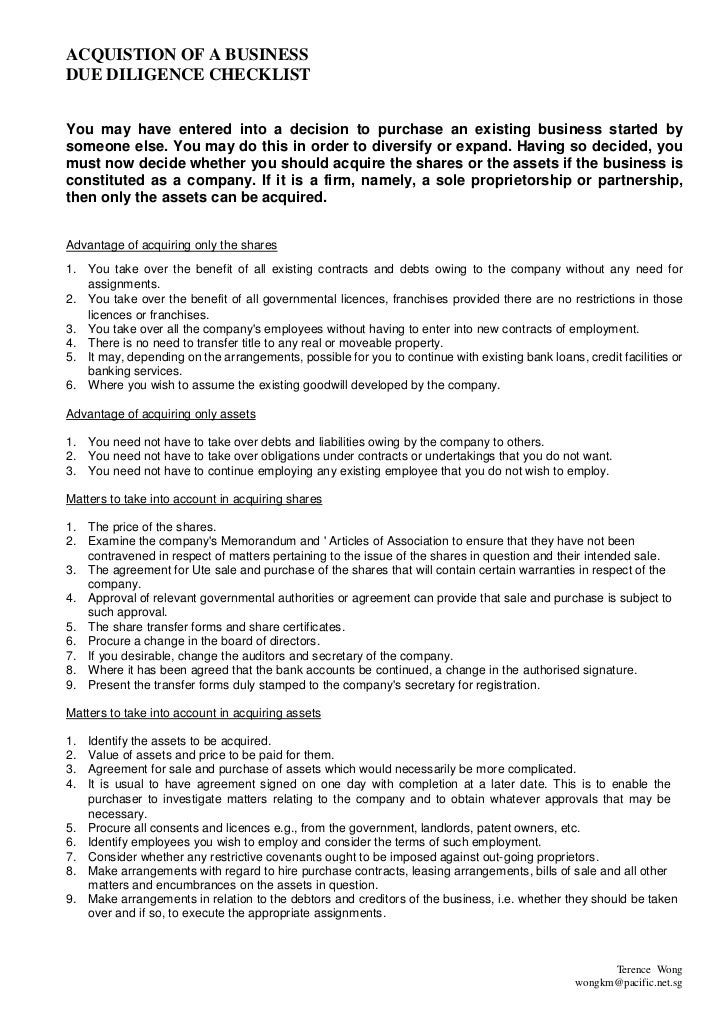 ACQUISTION OF A BUSINESS
DUE DILIGENCE CHECKLIST

You may have entered into a decision to purchase an existing business started by someone else. You may do this in order to diversify or expand. Having so decided, you must now decide whether you should acquire the shares or the assets if the business is constituted as a company. If it is a firm, namely, a sole proprietorship or partnership, then only the assets can be acquired.

Advantage of acquiring only the shares

1. You take over the benefit of all existing contracts and debts owing to the company without any need for assignments.
2. You take over the benefit of all governmental licences, franchises provided there are no restrictions in those licences or franchises.
3. You take over all the company's employees without having to enter into new contracts of employment.
4. There is no need to transfer title to any real or moveable property.
5. It may, depending on the arrangements, possible for you to continue with existing bank loans, credit facilities or banking services.
6. Where you wish to assume the existing goodwill developed by the company.

Advantage of acquiring only assets

1. You need not have to take over debts and liabilities owing by the company to others.
2. You need not have to take over obligations under contracts or undertakings that you do not want.
3. You need not have to continue employing any existing employee that you do not wish to employ.

Matters to take into account in acquiring shares

1. The price of the shares.
2. Examine the company's Memorandum and ' Articles of Association to ensure that they have not been contravened in respect of matters pertaining to the issue of the shares in question and their intended sale.
3. The agreement for Ute sale and purchase of the shares that will contain certain warranties in respect of the company.
4. Approval of relevant governmental authorities or agreement can provide that sale and purchase is subject to such approval.
5. The share transfer forms and share certificates.
6. Procure a change in the board of directors.
7. If you desirable, change the auditors and secretary of the company.
8. Where it has been agreed that the bank accounts be continued, a change in the authorised signature.
9. Present the transfer forms duly stamped to the company's secretary for registration.

Matters to take into account in acquiring assets

1. Identify the assets to be acquired.
2. Value of assets and price to be paid for them.
3. Agreement for sale and purchase of assets which would necessarily be more complicated.
4. It is usual to have agreement signed on one day with completion at a later date. This is to enable the purchaser to investigate matters relating to the company and to obtain whatever approvals that may be necessary.
5. Procure all consents and licences e.g., from the government, landlords, patent owners, etc.
6. Identify employees you wish to employ and consider the terms of such employment.
7. Consider whether any restrictive covenants ought to be imposed against out-going proprietors.
8. Make arrangements with regard to hire purchase contracts, leasing arrangements, bills of sale and all other matters and encumbrances on the assets in question.
9. Make arrangements in relation to the debtors and creditors of the business, i.e. whether they should be taken over and if so, to execute the appropriate assignments.

Terence Wong
wongkm@pacific.net.sg